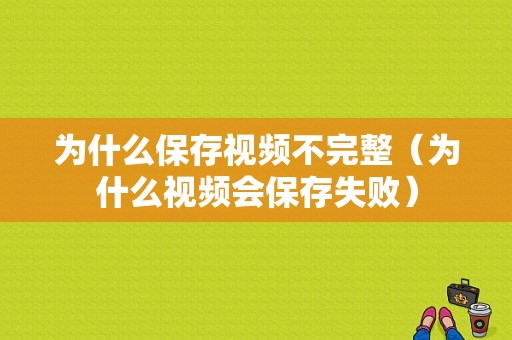 为什么保存视频不完整（为什么视频会保存失败）